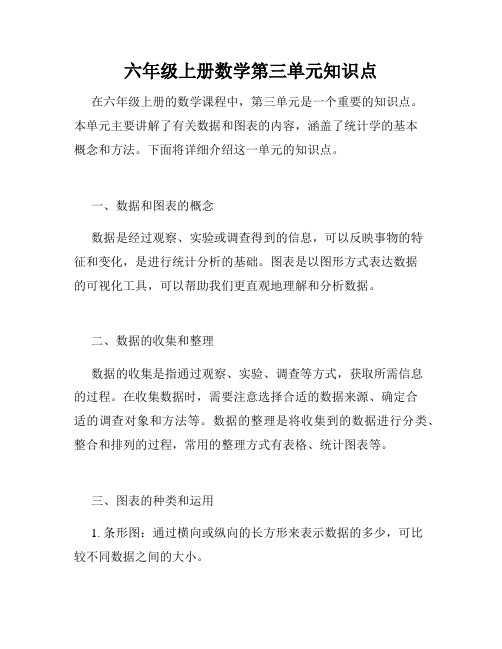 六年级上册数学第三单元知识点

在六年级上册的数学课程中，第三单元是一个重要的知识点。本单元主要讲解了有关数据和图表的内容，涵盖了统计学的基本概念和方法。下面将详细介绍这一单元的知识点。

一、数据和图表的概念

数据是经过观察、实验或调查得到的信息，可以反映事物的特征和变化，是进行统计分析的基础。图表是以图形方式表达数据的可视化工具，可以帮助我们更直观地理解和分析数据。

二、数据的收集和整理

数据的收集是指通过观察、实验、调查等方式，获取所需信息的过程。在收集数据时，需要注意选择合适的数据来源、确定合适的调查对象和方法等。数据的整理是将收集到的数据进行分类、整合和排列的过程，常用的整理方式有表格、统计图表等。

三、图表的种类和运用

1. 条形图：通过横向或纵向的长方形来表示数据的多少，可比较不同数据之间的大小。